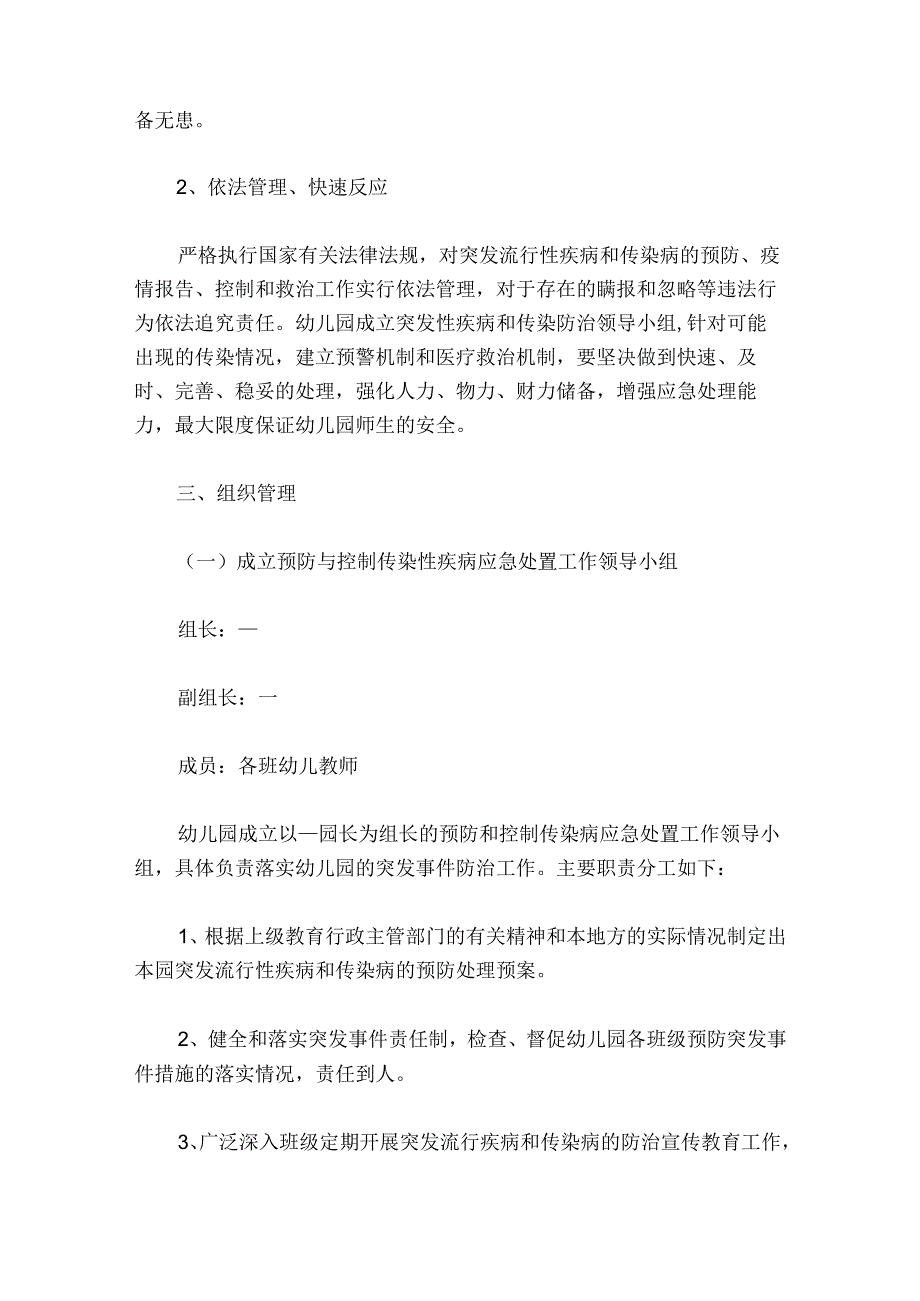 备无患。

2、依法管理、快速反应

严格执行国家有关法律法规，对突发流行性疾病和传染病的预防、疫情报告、控制和救治工作实行依法管理，对于存在的瞒报和忽略等违法行为依法追究责任。幼儿园成立突发性疾病和传染防治领导小组,针对可能出现的传染情况，建立预警机制和医疗救治机制，要坚决做到快速、及时、完善、稳妥的处理，强化人力、物力、财力储备，增强应急处理能力，最大限度保证幼儿园师生的安全。

三、组织管理

（一）成立预防与控制传染性疾病应急处置工作领导小组

组长：—

副组长：一

成员：各班幼儿教师

幼儿园成立以—园长为组长的预防和控制传染病应急处置工作领导小组，具体负责落实幼儿园的突发事件防治工作。主要职责分工如下：

1、根据上级教育行政主管部门的有关精神和本地方的实际情况制定出本园突发流行性疾病和传染病的预防处理预案。

2、健全和落实突发事件责任制，检查、督促幼儿园各班级预防突发事件措施的落实情况，责任到人。

3、广泛深入班级定期开展突发流行疾病和传染病的防治宣传教育工作，